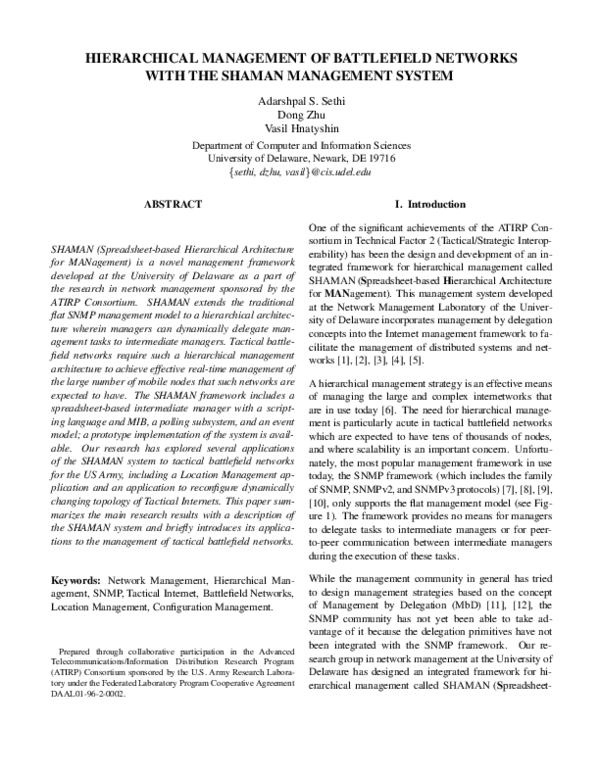 HIERARCHICAL MANAGEMENT OF BATTLEFIELD NETWORKS WITH THE SHAMAN MANAGEMENT SYSTEM

Adarshpal S. Sethi
Dong Zhu
Vasil Hnatyshin

Department of Computer and Information Sciences
University of Delaware, Newark, DE 19716
{sethi, dzhu, vasil}@cis.udel.edu

ABSTRACT

SHAMAN (Spreadsheet-based Hierarchical Architecture for MANagement) is a novel management framework developed at the University of Delaware as a part of the research in network management sponsored by the ATIRP Consortium. SHAMAN extends the traditional flat SNMP management model to a hierarchical architecture wherein managers can dynamically delegate management tasks to intermediate managers. Tactical battlefield networks require such a hierarchical management architecture to achieve effective real-time management of the large number of mobile nodes that such networks are expected to have. The SHAMAN framework includes a spreadsheet-based intermediate manager with a scripting language and MIB, a polling subsystem, and an event model; a prototype implementation of the system is available. Our research has explored several applications of the SHAMAN system to tactical battlefield networks for the US Army, including a Location Management application and an application to reconfigure dynamically changing topology of Tactical Internets. This paper summarizes the main research results with a description of the SHAMAN system and briefly introduces its applications to the management of tactical battlefield networks.

Keywords: Network Management, Hierarchical Management, SNMP, Tactical Internet, Battlefield Networks, Location Management, Configuration Management.

Prepared through collaborative participation in the Advanced Telecommunications/Information Distribution Research Program (ATIRP) Consortium sponsored by the U.S. Army Research Laboratory under the Federated Laboratory Program Cooperative Agreement DAAL01-96-2-0002.

I. Introduction

One of the significant achievements of the ATIRP Consortium in Technical Factor 2 (Tactical/Strategic Interoperability) has been the design and development of an integrated framework for hierarchical management called SHAMAN (Spreadsheet-based Hierarchical Architecture for MANagement). This management system developed at the Network Management Laboratory of the University of Delaware incorporates management by delegation concepts into the Internet management framework to facilitate the management of distributed systems and networks [1], [2], [3], [4], [5].

A hierarchical management strategy is an effective means of managing the large and complex internetworks that are in use today [6]. The need for hierarchical management is particularly acute in tactical battlefield networks which are expected to have tens of thousands of nodes, and where scalability is an important concern. Unfortunately, the most popular management framework in use today, the SNMP framework (which includes the family of SNMP, SNMPv2, and SNMPv3 protocols) [7], [8], [9], [10], only supports the flat management model (see Figure 1). The framework provides no means for managers to delegate tasks to intermediate managers or for peer-to-peer communication between intermediate managers during the execution of these tasks.

While the management community in general has tried to design management strategies based on the concept of Management by Delegation (MbD) [11], [12], the SNMP community has not yet been able to take advantage of it because the delegation primitives have not been integrated with the SNMP framework. Our research group in network management at the University of Delaware has designed an integrated framework for hierarchical management called SHAMAN (Spreadsheet-